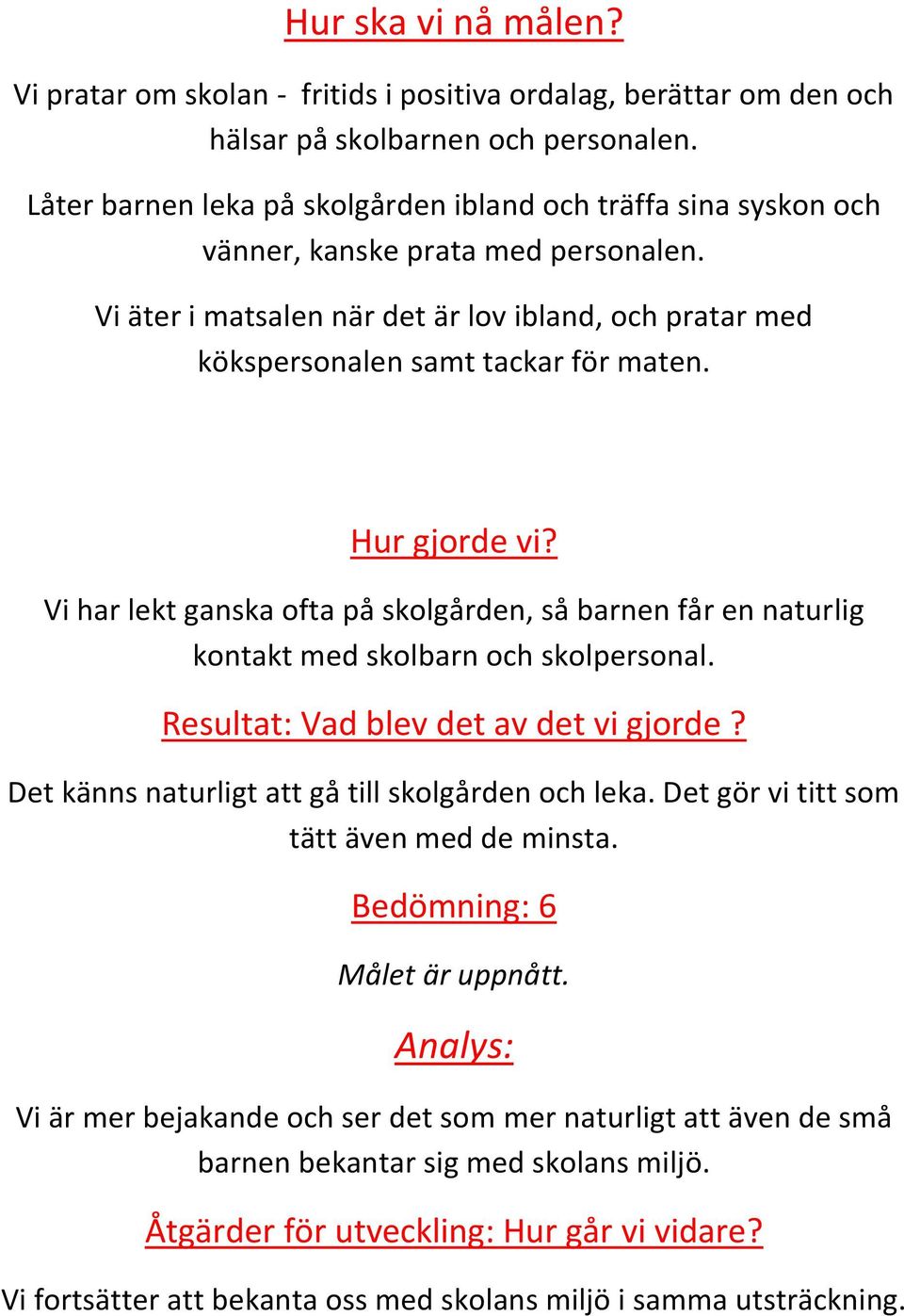 Hur ska vi nå målen?

Vi pratar om skolan - fritids i positiva ordalag, berättar om den och hälsar på skolbarnen och personalen.

Låter barnen leka på skolgården ibland och träffa sina syskon och vänner, kanske prata med personalen.

Vi äter i matsalen när det är lov ibland, och pratar med kökspersonalen samt tackar för maten.

Hur gjorde vi?

Vi har lekt ganska ofta på skolgården, så barnen får en naturlig kontakt med skolbarn och skolpersonal.

Resultat: Vad blev det av det vi gjorde ?

Det känns naturligt att gå till skolgården och leka. Det gör vi titt som tätt även med de minsta.

Bedömning: 6

Målet är uppnått.

Analys:

Vi är mer bejakande och ser det som mer naturligt att även de små barnen bekantar sig med skolans miljö.

Åtgärder för utveckling: Hur går vi vidare?

Vi fortsätter att bekanta oss med skolans miljö i samma utsträckning.